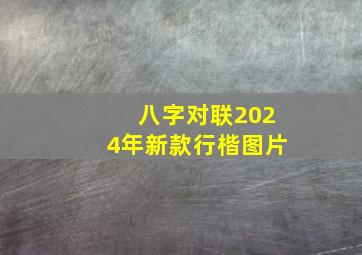 八字对联2024年新款行楷图片